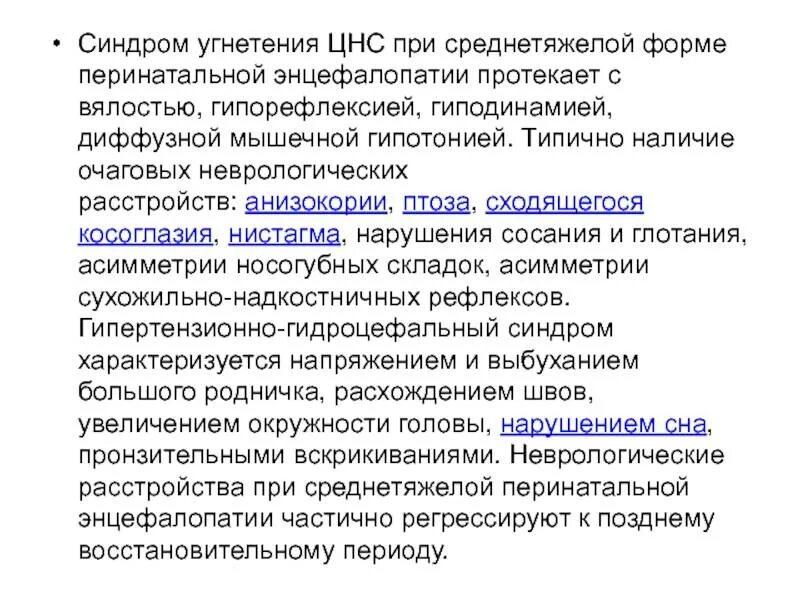 • Синдром угнетения ЦНС при среднетяжелой форме перинатальной энцефалопатии протекает с вялостью, гипорефлексией, гиподинамией, диффузной мышечной гипотонией. Типично наличие очаговых неврологических расстройств: анизокории, птоза, сходящегося косоглазия, нистагма, нарушения сосания и глотания, асимметрии носогубных складок, асимметрии сухожильно-надкостничных рефлексов. Гипертензионно-гидроцефальный синдром характеризуется напряжением и выбуханием большого родничка, расхождением швов, увеличением окружности головы, нарушением сна, пронзительными вскрикиваниями. Неврологические расстройства при среднетяжелой перинатальной энцефалопатии частично регрессируют к позднему восстановительному периоду.